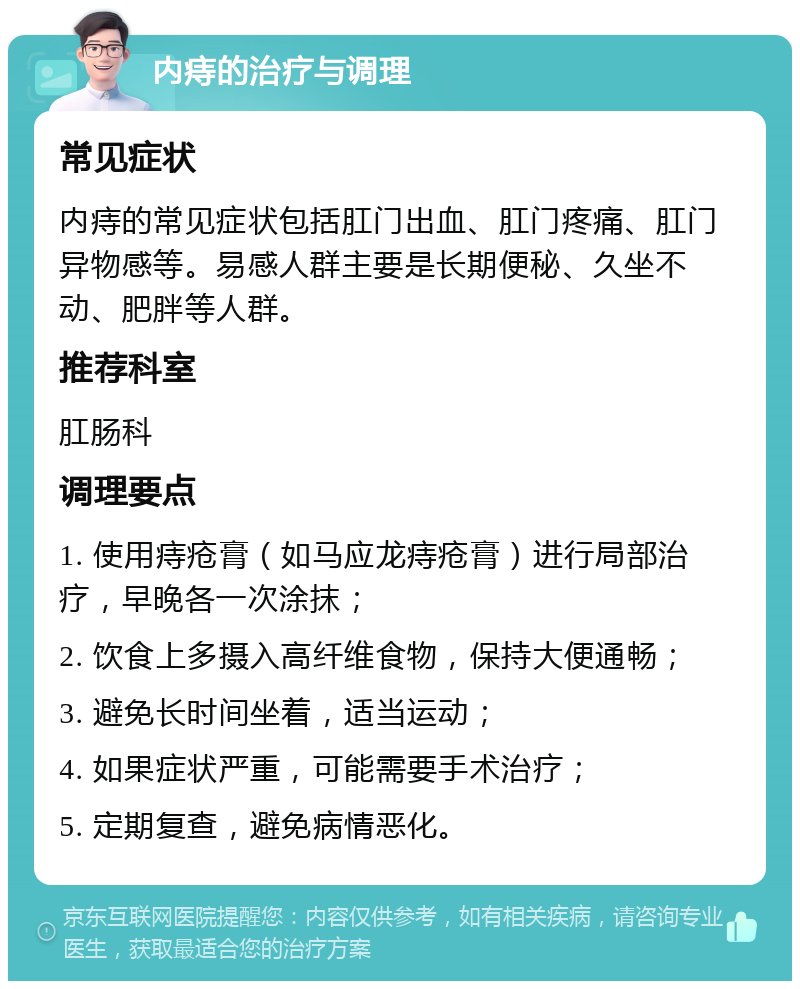 内痔的治疗与调理

常见症状

内痔的常见症状包括肛门出血、肛门疼痛、肛门异物感等。易感人群主要是长期便秘、久坐不动、肥胖等人群。

推荐科室

肛肠科

调理要点

1. 使用痔疮膏（如马应龙痔疮膏）进行局部治疗，早晚各一次涂抹；

2. 饮食上多摄入高纤维食物，保持大便通畅；

3. 避免长时间坐着，适当运动；

4. 如果症状严重，可能需要手术治疗；

5. 定期复查，避免病情恶化。

京东互联网医院提醒您：内容仅供参考，如有相关疾病，请咨询专业医生，获取最适合您的治疗方案